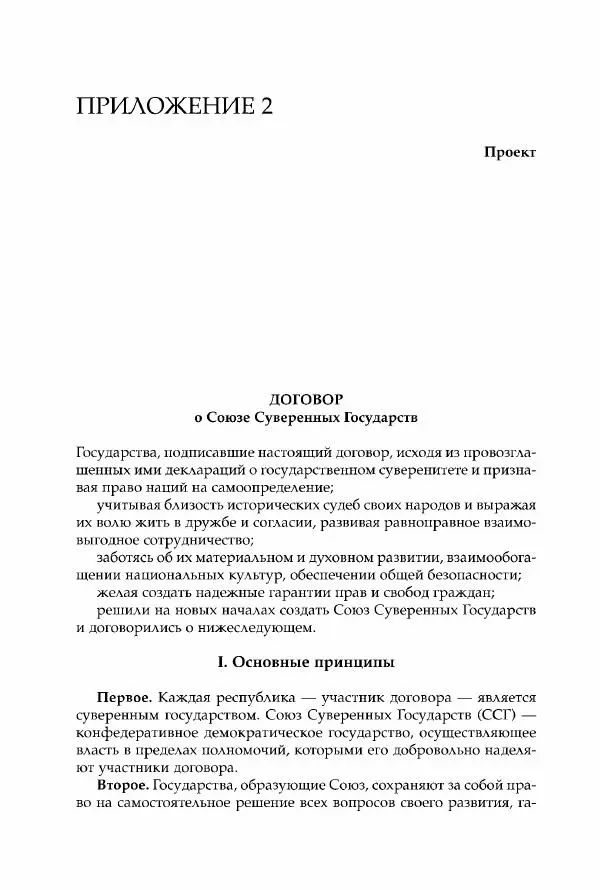 ПРИЛОЖЕНИЕ 2

Проект

ДОГОВОР
о Союзе Суверенных Государств

Государства, подписавшие настоящий договор, исходя из провозглашенных ими деклараций о государственном суверенитете и признавая право наций на самоопределение;

учитывая близость исторических судеб своих народов и выражая их волю жить в дружбе и согласии, развивая равноправное взаимовыгодное сотрудничество;

заботясь об их материальном и духовном развитии, взаимообогащении национальных культур, обеспечении общей безопасности;

желая создать надежные гарантии прав и свобод граждан;

решили на новых началах создать Союз Суверенных Государств и договорились о нижеследующем.

I. Основные принципы

Первое. Каждая республика — участник договора — является суверенным государством. Союз Суверенных Государств (ССГ) — конфедеративное демократическое государство, осуществляющее власть в пределах полномочий, которыми его добровольно наделяют участники договора.

Второе. Государства, образующие Союз, сохраняют за собой право на самостоятельное решение всех вопросов своего развития, га-